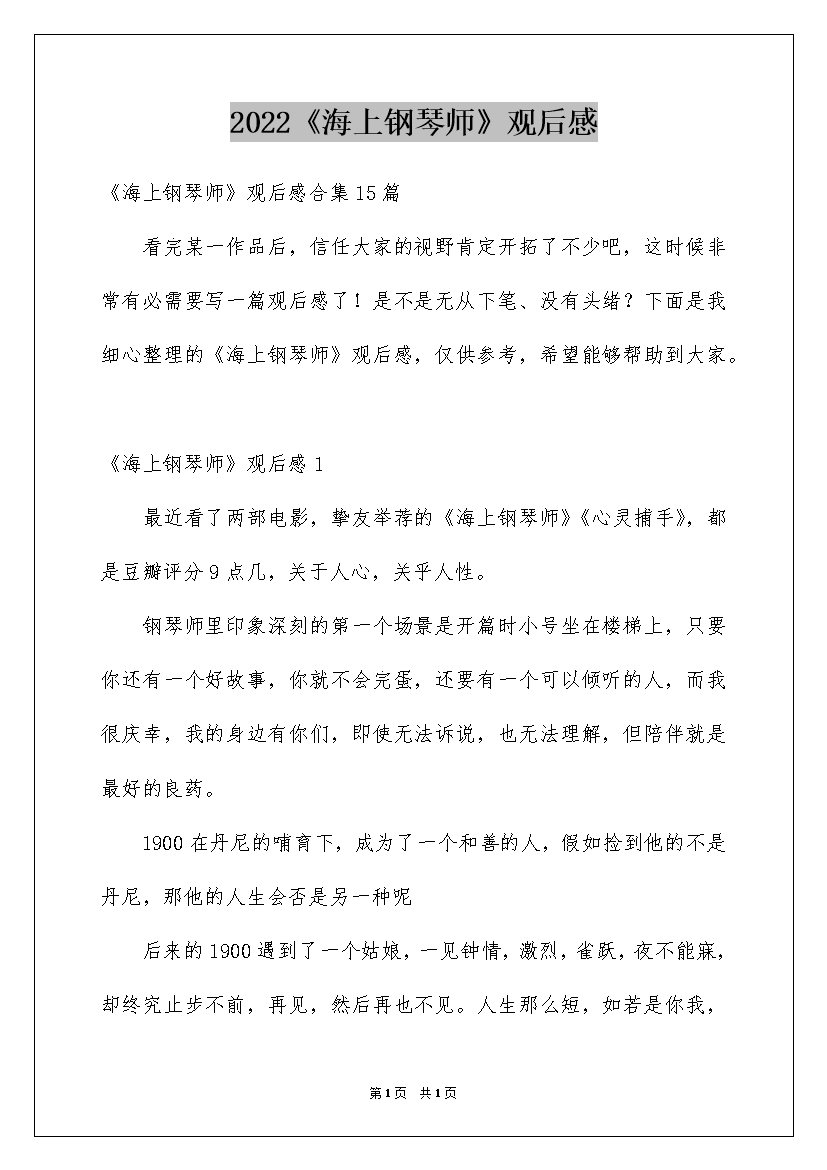 2022《海上钢琴师》观后感

《海上钢琴师》观后感合集15篇

看完某一作品后，信任大家的视野肯定开拓了不少吧，这时候非常有必需要写一篇观后感了！是不是无从下笔、没有头绪？下面是我细心整理的《海上钢琴师》观后感，仅供参考，希望能够帮助到大家。

《海上钢琴师》观后感1

最近看了两部电影，挚友举荐的《海上钢琴师》《心灵捕手》，都是豆瓣评分9点几，关于人心，关乎人性。

钢琴师里印象深刻的第一个场景是开篇时小号坐在楼梯上，只要你还有一个好故事，你就不会完蛋，还要有一个可以倾听的人，而我很庆幸，我的身边有你们，即使无法诉说，也无法理解，但陪伴就是最好的良药。

1900在丹尼的哺育下，成为了一个和善的人，假如捡到他的不是丹尼，那他的人生会否是另一种呢

后来的1900遇到了一个姑娘，一见钟情，激烈，雀跃，夜不能寐，却终究止步不前，再见，然后再也不见。人生那么短，如若是你我，

第1页 共1页